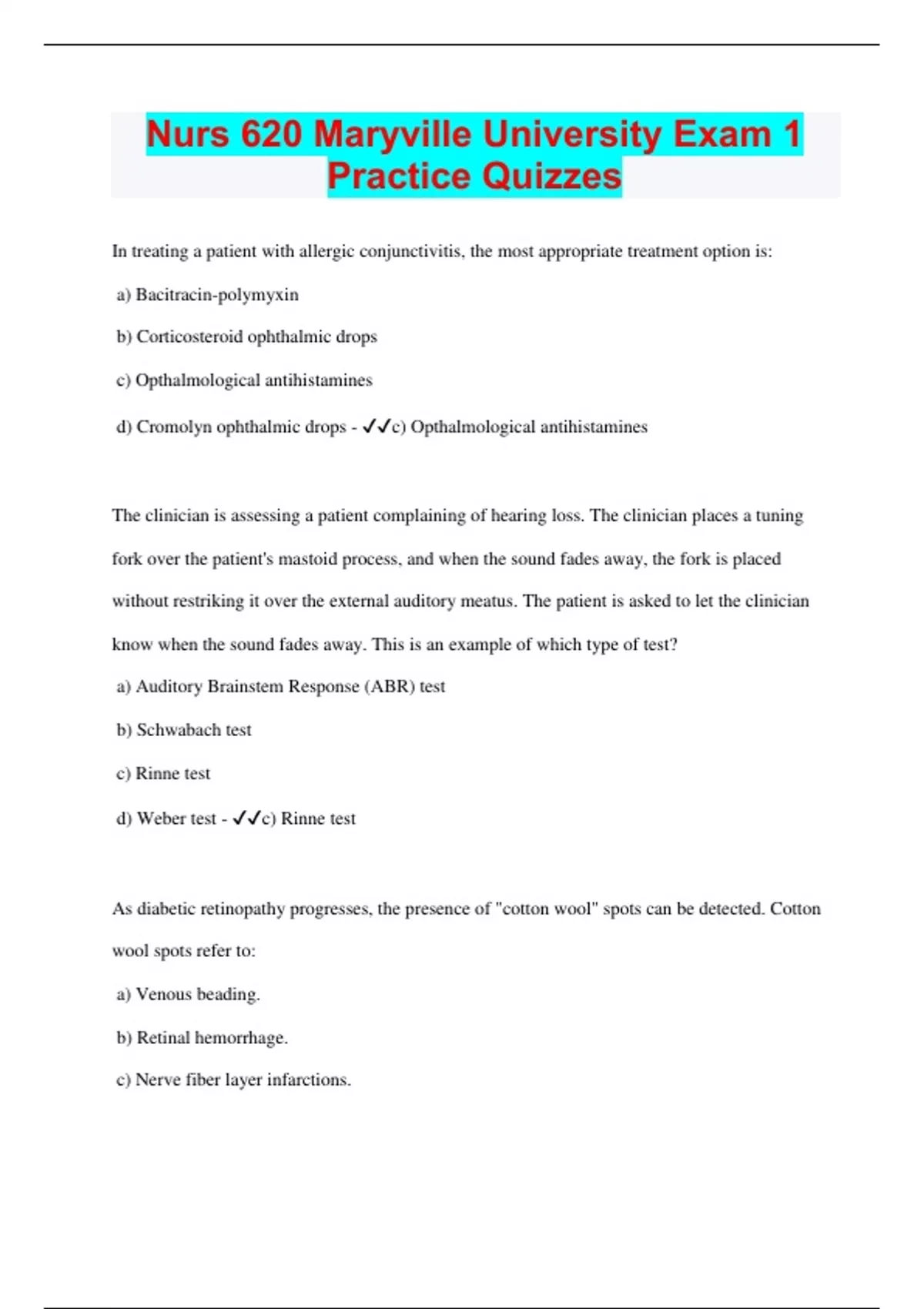 Nurs 620 Maryville University Exam 1 Practice Quizzes

In treating a patient with allergic conjunctivitis, the most appropriate treatment option is:

a) Bacitracin-polymyxin

b) Corticosteroid ophthalmic drops

c) Opthalmological antihistamines

d) Cromolyn ophthalmic drops - ✓✓c) Opthalmological antihistamines

The clinician is assessing a patient complaining of hearing loss. The clinician places a tuning fork over the patient's mastoid process, and when the sound fades away, the fork is placed without restriking it over the external auditory meatus. The patient is asked to let the clinician know when the sound fades away. This is an example of which type of test?

a) Auditory Brainstem Response (ABR) test

b) Schwabach test

c) Rinne test

d) Weber test - ✓✓c) Rinne test

As diabetic retinopathy progresses, the presence of "cotton wool" spots can be detected. Cotton wool spots refer to:

a) Venous beading.

b) Retinal hemorrhage.

c) Nerve fiber layer infarctions.